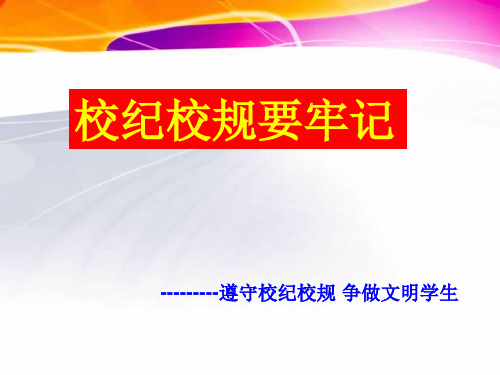 校纪校规要牢记

---------遵守校纪校规 争做文明学生